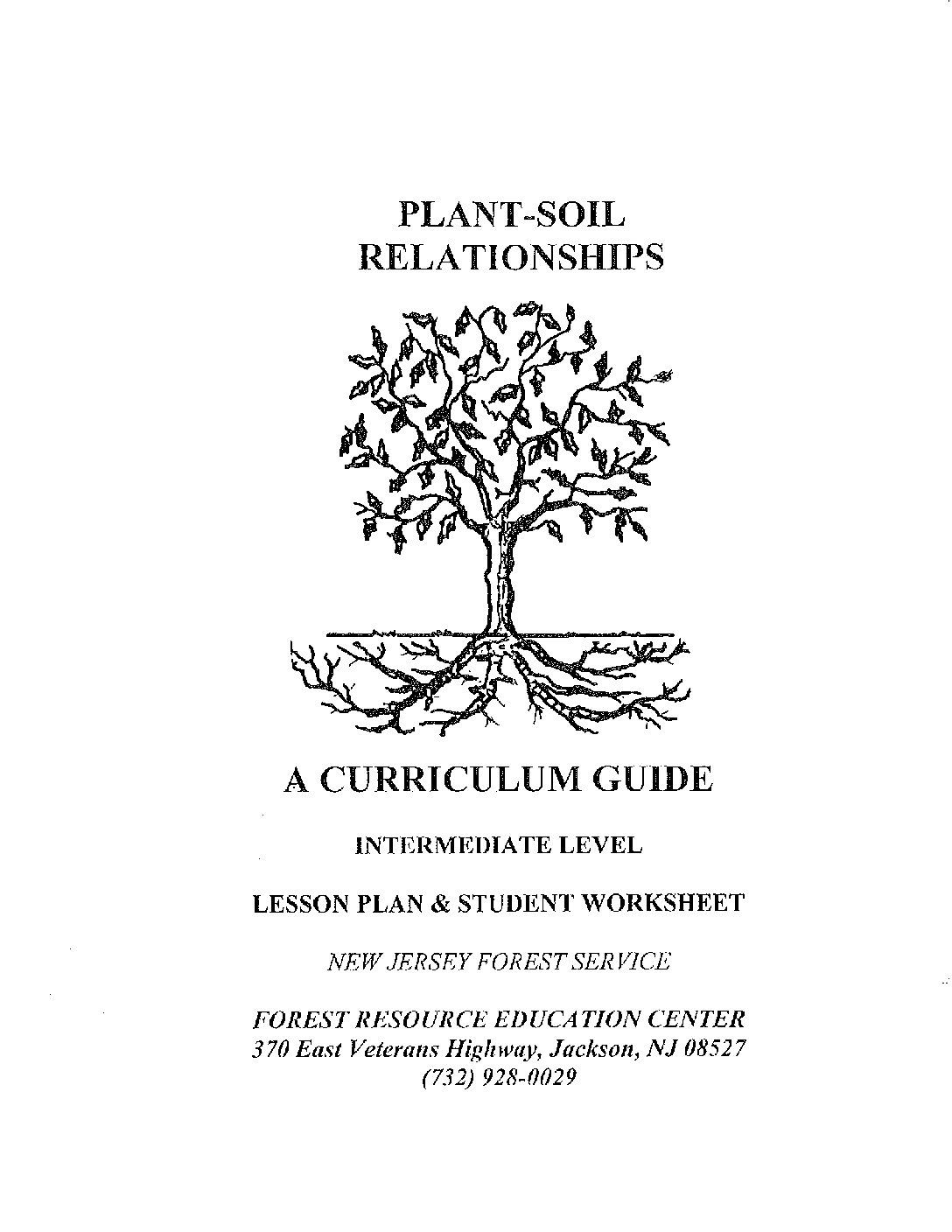 PLANT-SOIL RELATIONSHIPS

A CURRICULUM GUIDE

INTERMEDIATE LEVEL

LESSON PLAN & STUDENT WORKSHEET

NEW JERSEY FOREST SERVICE

FOREST RESOURCE EDUCATION CENTER
370 East Veterans Highway, Jackson, NJ 08527
(732) 928-0029